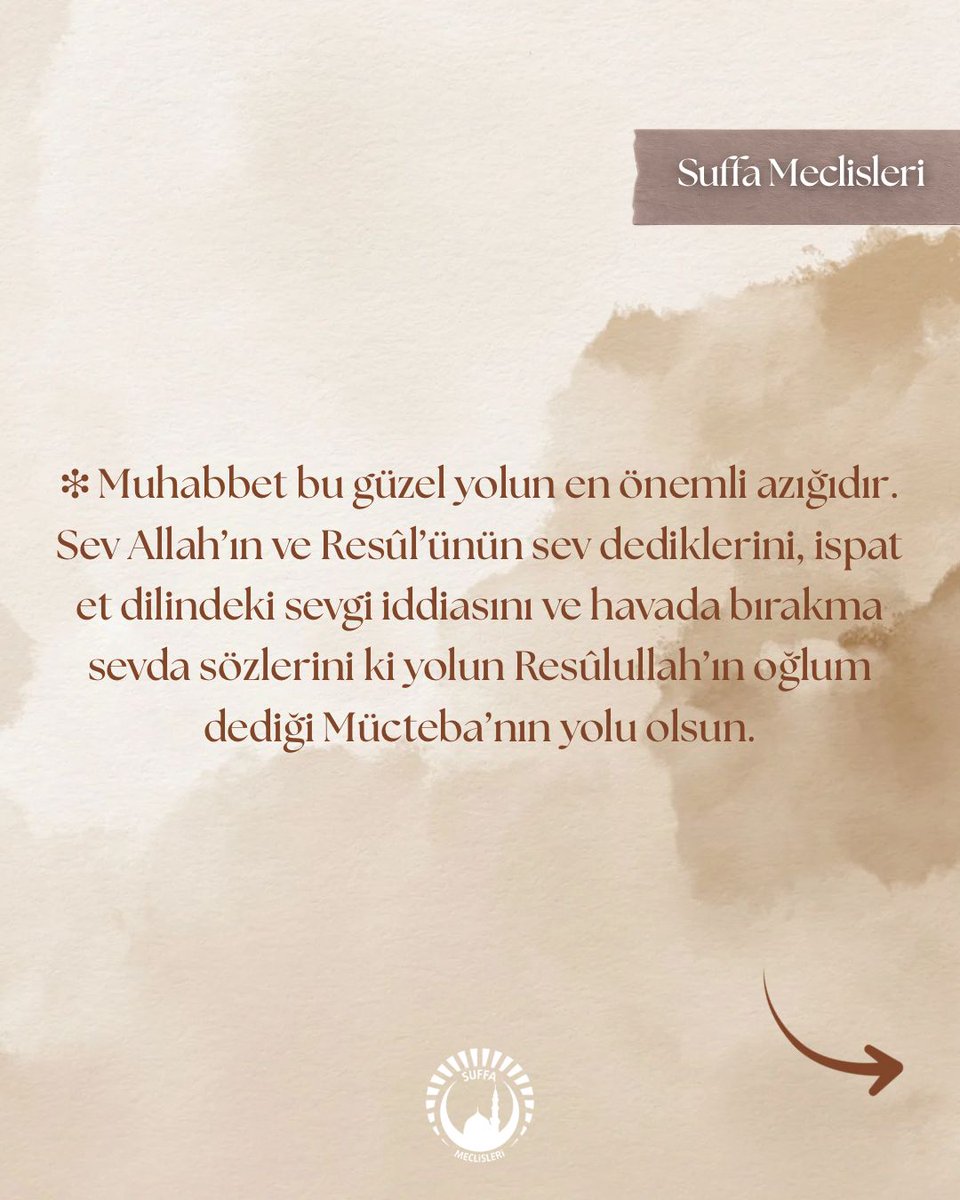 Suffa Meclisleri

❇ Muhabbet bu güzel yolun en önemli azığıdır. Sev Allah'ın ve Resûl'ünün sev dediklerini, ispat et dilindeki sevgi iddiasını ve havada bırakma sevda sözlerini ki yolun Resûlullah'ın oğlum dediği Mücteba'nın yolu olsun.

SUFFA
MECLİSLERİ